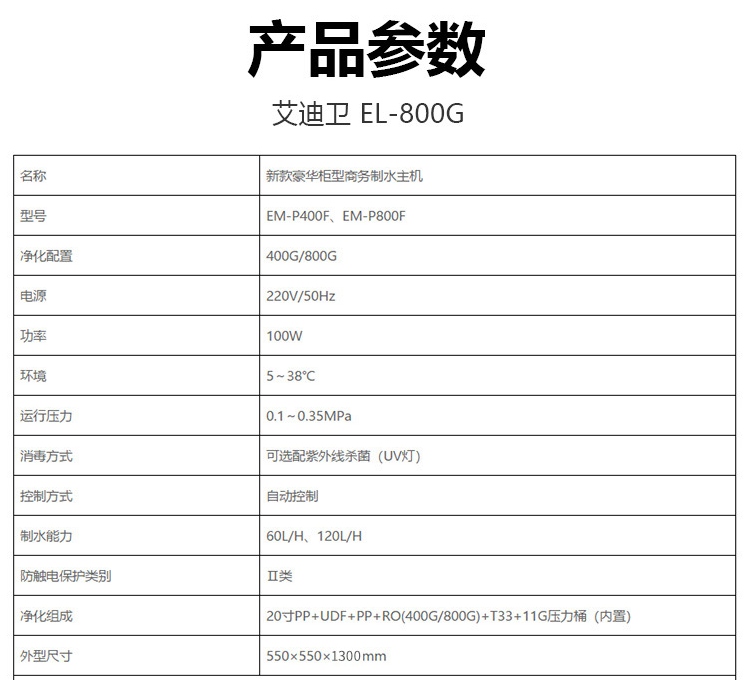 产品参数

艾迪卫 EL-800G

| 名称 | 新款豪华柜型商务制水主机 |
|---|---|
| 型号 | EM-P400F、EM-P800F |
| 净化配置 | 400G/800G |
| 电源 | 220V/50Hz |
| 功率 | 100W |
| 环境 | 5～38℃ |
| 运行压力 | 0.1～0.35MPa |
| 消毒方式 | 可选配紫外线杀菌（UV灯） |
| 控制方式 | 自动控制 |
| 制水能力 | 60L/H、120L/H |
| 防触电保护类别 | II类 |
| 净化组成 | 20寸PP+UDF+PP+RO(400G/800G)+T33+11G压力桶（内置） |
| 外型尺寸 | 550×550×1300mm |